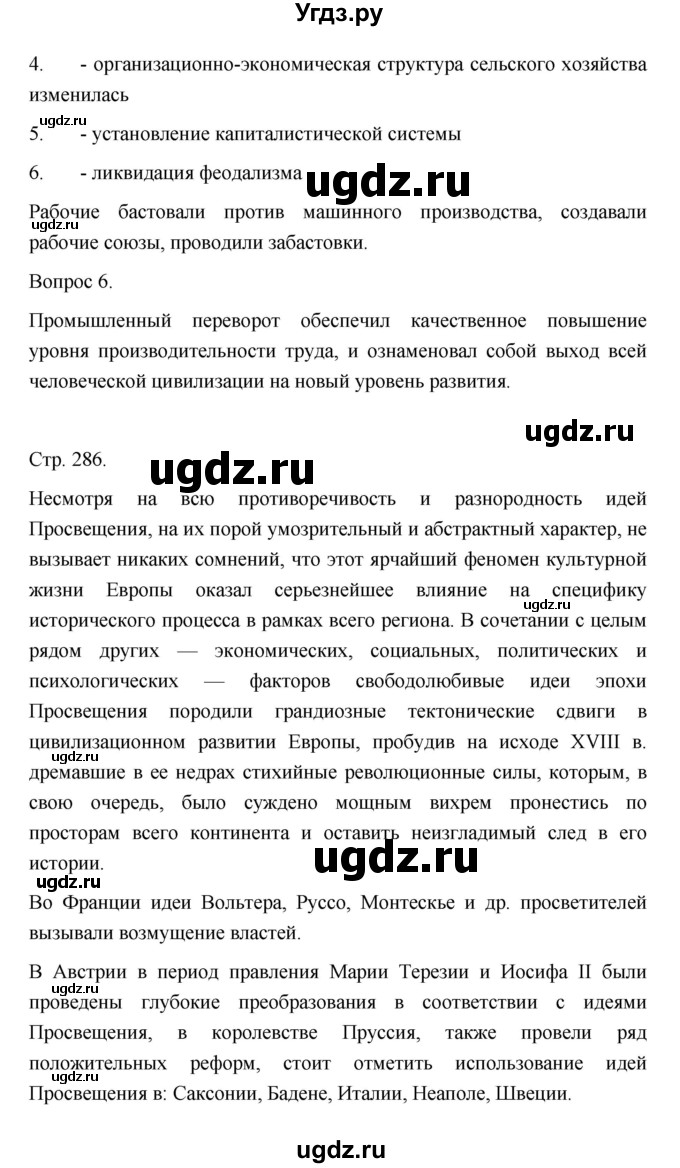 Угдз.ру

4. - организационно-экономическая структура сельского хозяйства изменилась

ugdz.ru

5. - установление капиталистической системы

6. - ликвидация феодализма

ugdz.ru

Рабочие бастовали против машинного производства, создавали рабочие союзы, проводили забастовки.

ugdz.ru

Вопрос 6.

Промышленный переворот обеспечил качественное повышение уровня производительности труда, и ознаменовал собой выход всей человеческой цивилизации на новый уровень развития.

ugdz.ru

Стр. 286.

ugdz.ru

Несмотря на всю противоречивость и разнородность идей Просвещения, на их порой умозрительный и абстрактный характер, не вызывает никаких сомнений, что этот ярчайший феномен культурной жизни Европы оказал серьезнейшее влияние на специфику исторического процесса в рамках всего региона. В сочетании с целым рядом других — экономических, социальных, политических и психологических — факторов свободолюбивые идеи эпохи Просвещения породили грандиозные тектонические сдвиги в цивилизационном развитии Европы, пробудив на исходе XVIII в. дремавшие в ее недрах стихийные революционные силы, которым, в свою очередь, было суждено мощным вихрем пронестись по просторам всего континента и оставить неизгладимый след в его истории.

ugdz.ru

ugdz.ru

ugdz.ru

ugdz.ru

Во Франции идеи Вольтера, Руссо, Монтескье и др. просветителей вызывали возмущение властей.

В Австрии в период правления Марии Терезии и Иосифа II были проведены глубокие преобразования в соответствии с идеями Просвещения, в королевстве Пруссия, также провели ряд положительных реформ, стоит отметить использование идей Просвещения в: Саксонии, Бадене, Италии, Неаполе, Швеции.

ugdz.ru

ugdz.ru

ugdz.ru